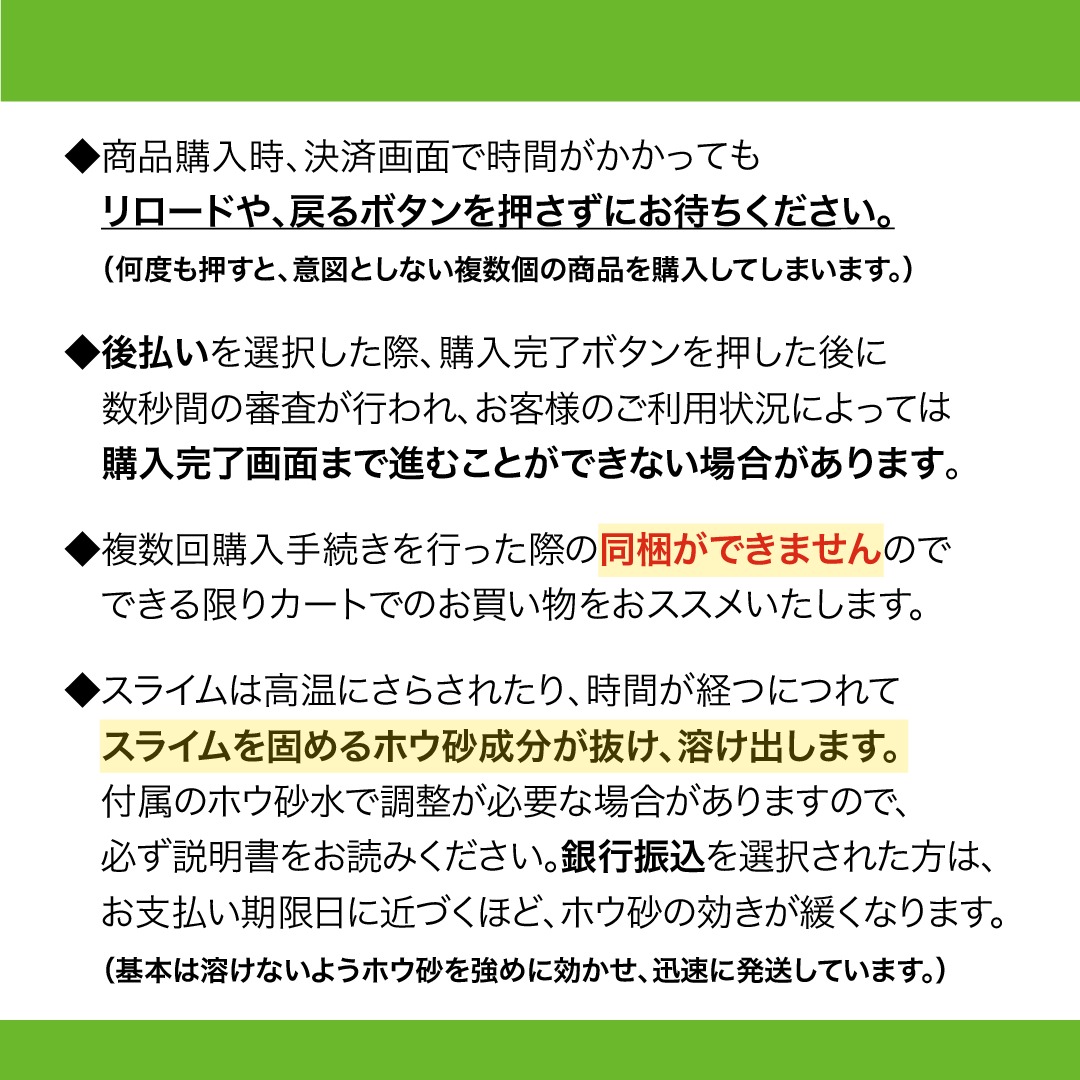 ◆商品購入時、決済画面で時間がかかっても
リロードや、戻るボタンを押さずにお待ちください。
（何度も押すと、意図としない複数個の商品を購入してしまいます。）

◆後払いを選択した際、購入完了ボタンを押した後に
数秒間の審査が行われ、お客様のご利用状況によっては
購入完了画面まで進むことができない場合があります。

◆複数回購入手続きを行った際の同梱ができませんので
できる限りカートでのお買い物をおススメいたします。

◆スライムは高温にさらされたり、時間が経つにつれて
スライムを固めるホウ砂成分が抜け、溶け出します。
付属のホウ砂水で調整が必要な場合がありますので、
必ず説明書をお読みください。銀行振込を選択された方は、
お支払い期限日に近づくほど、ホウ砂の効きが緩くなります。
（基本は溶けないようホウ砂を強めに効かせ、迅速に発送しています。）